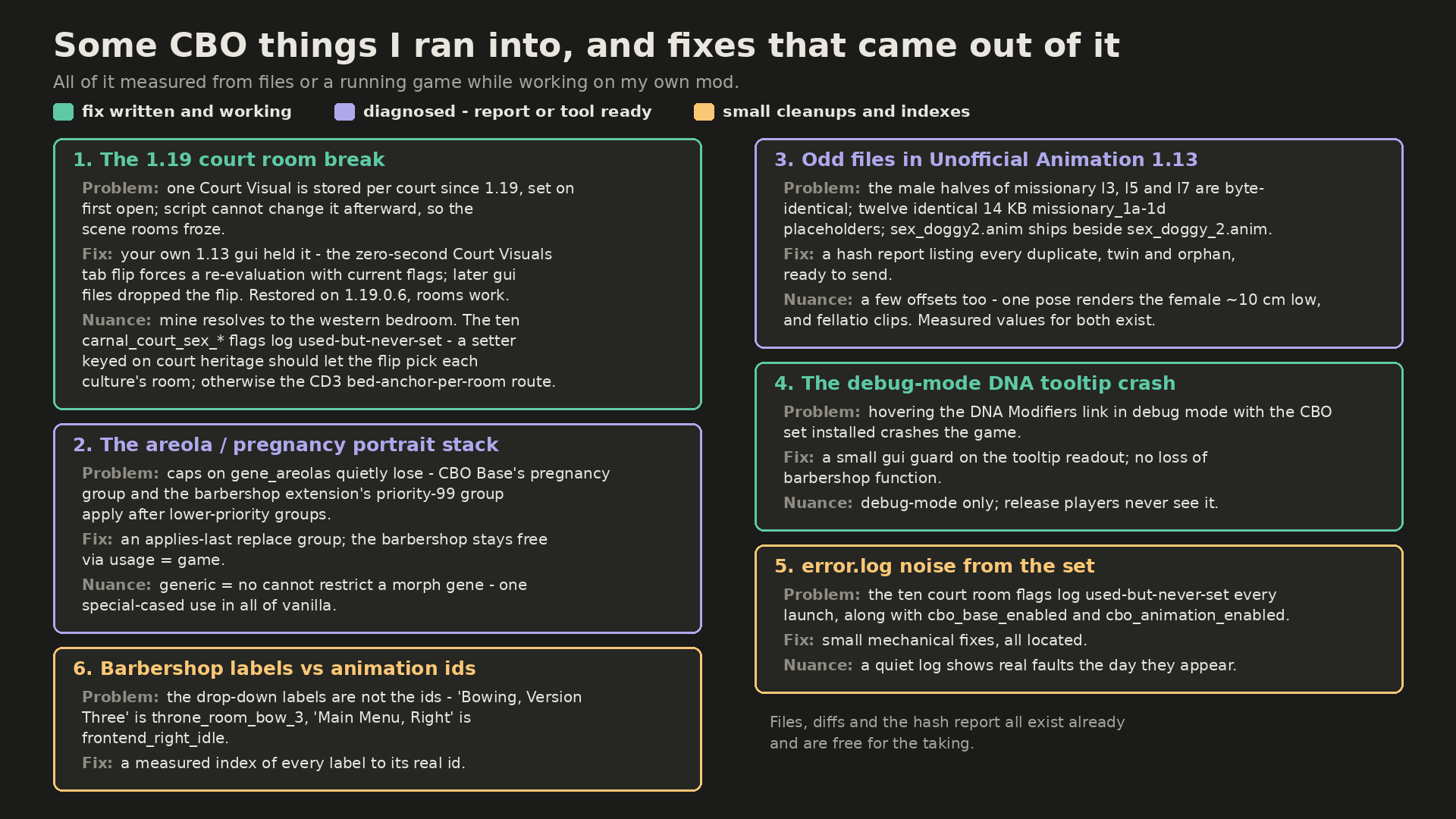 Some CBO things I ran into, and fixes that came out of it

All of it measured from files or a running game while working on my own mod.

fix written and working diagnosed - report or tool ready small cleanups and indexes

1. The 1.19 court room break

Problem: one Court Visual is stored per court since 1.19, set on first open; script cannot change it afterward, so the scene rooms froze.

Fix: your own 1.13 gui held it - the zero-second Court Visuals tab flip forces a re-evaluation with current flags; later gui files dropped the flip. Restored on 1.19.0.6, rooms work.

Nuance: mine resolves to the western bedroom. The ten carnal_court_sex_* flags log used-but-never-set - a setter keyed on court heritage should let the flip pick each culture's room; otherwise the CD3 bed-anchor-per-room route.

2. The areola / pregnancy portrait stack

Problem: caps on gene_areolas quietly lose - CBO Base's pregnancy group and the barbershop extension's priority-99 group apply after lower-priority groups.

Fix: an applies-last replace group; the barbershop stays free via usage = game.

Nuance: generic = no cannot restrict a morph gene - one special-cased use in all of vanilla.

6. Barbershop labels vs animation ids

Problem: the drop-down labels are not the ids - 'Bowing, Version Three' is throne_room_bow_3, 'Main Menu, Right' is frontend_right_idle.

Fix: a measured index of every label to its real id.

3. Odd files in Unofficial Animation 1.13

Problem: the male halves of missionary l3, l5 and l7 are byte-identical; twelve identical 14 KB missionary_1a-1d placeholders; sex_doggy2.anim ships beside sex_doggy_2.anim.

Fix: a hash report listing every duplicate, twin and orphan, ready to send.

Nuance: a few offsets too - one pose renders the female ~10 cm low, and fellatio clips. Measured values for both exist.

4. The debug-mode DNA tooltip crash

Problem: hovering the DNA Modifiers link in debug mode with the CBO set installed crashes the game.

Fix: a small gui guard on the tooltip readout; no loss of barbershop function.

Nuance: debug-mode only; release players never see it.

5. error.log noise from the set

Problem: the ten court room flags log used-but-never-set every launch, along with cbo_base_enabled and cbo_animation_enabled.

Fix: small mechanical fixes, all located.

Nuance: a quiet log shows real faults the day they appear.

Files, diffs and the hash report all exist already and are free for the taking.